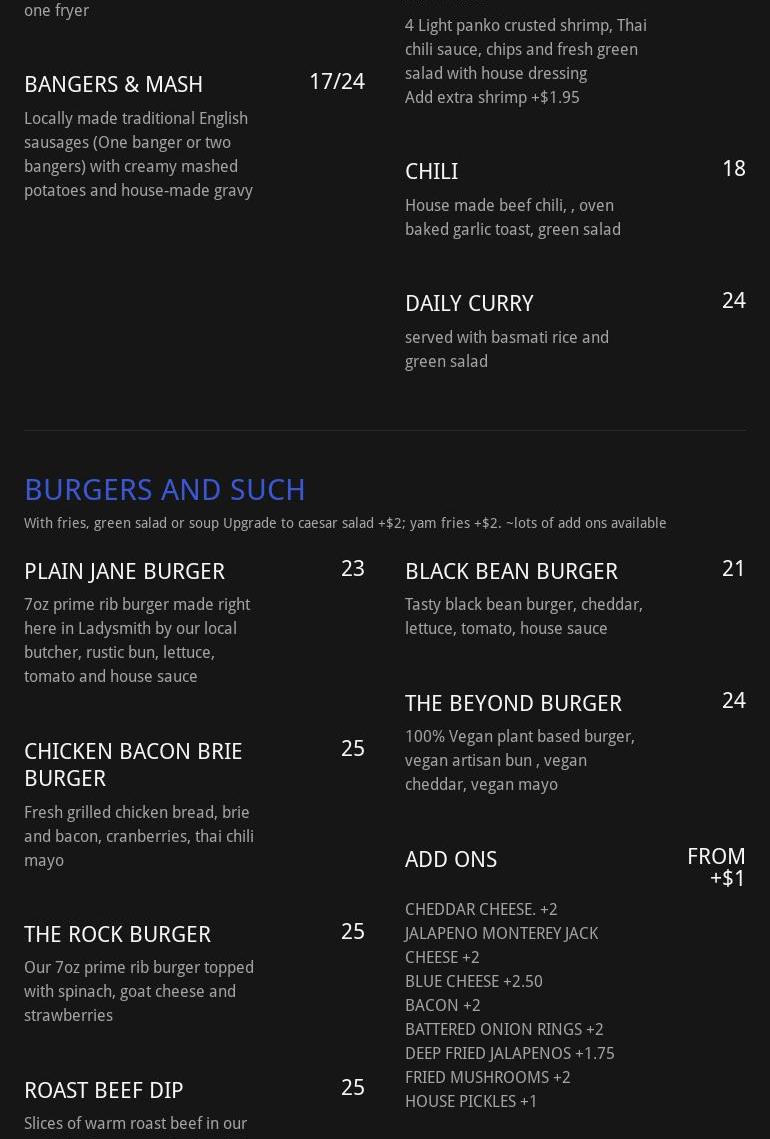 one fryer

BANGERS & MASH 17/24

Locally made traditional English sausages (One banger or two bangers) with creamy mashed potatoes and house-made gravy

4 Light panko crusted shrimp, Thai chili sauce, chips and fresh green salad with house dressing
Add extra shrimp +$1.95

CHILI 18

House made beef chili, , oven baked garlic toast, green salad

DAILY CURRY 24

served with basmati rice and green salad

BURGERS AND SUCH

With fries, green salad or soup Upgrade to caesar salad +$2; yam fries +$2. ~lots of add ons available

PLAIN JANE BURGER 23

7oz prime rib burger made right here in Ladysmith by our local butcher, rustic bun, lettuce, tomato and house sauce

CHICKEN BACON BRIE BURGER 25

Fresh grilled chicken bread, brie and bacon, cranberries, thai chili mayo

THE ROCK BURGER 25

Our 7oz prime rib burger topped with spinach, goat cheese and strawberries

ROAST BEEF DIP 25

Slices of warm roast beef in our

BLACK BEAN BURGER 21

Tasty black bean burger, cheddar, lettuce, tomato, house sauce

THE BEYOND BURGER 24

100% Vegan plant based burger, vegan artisan bun , vegan cheddar, vegan mayo

ADD ONS FROM +$1

CHEDDAR CHEESE. +2
JALAPENO MONTEREY JACK CHEESE +2
BLUE CHEESE +2.50
BACON +2
BATTERED ONION RINGS +2
DEEP FRIED JALAPENOS +1.75
FRIED MUSHROOMS +2
HOUSE PICKLES +1